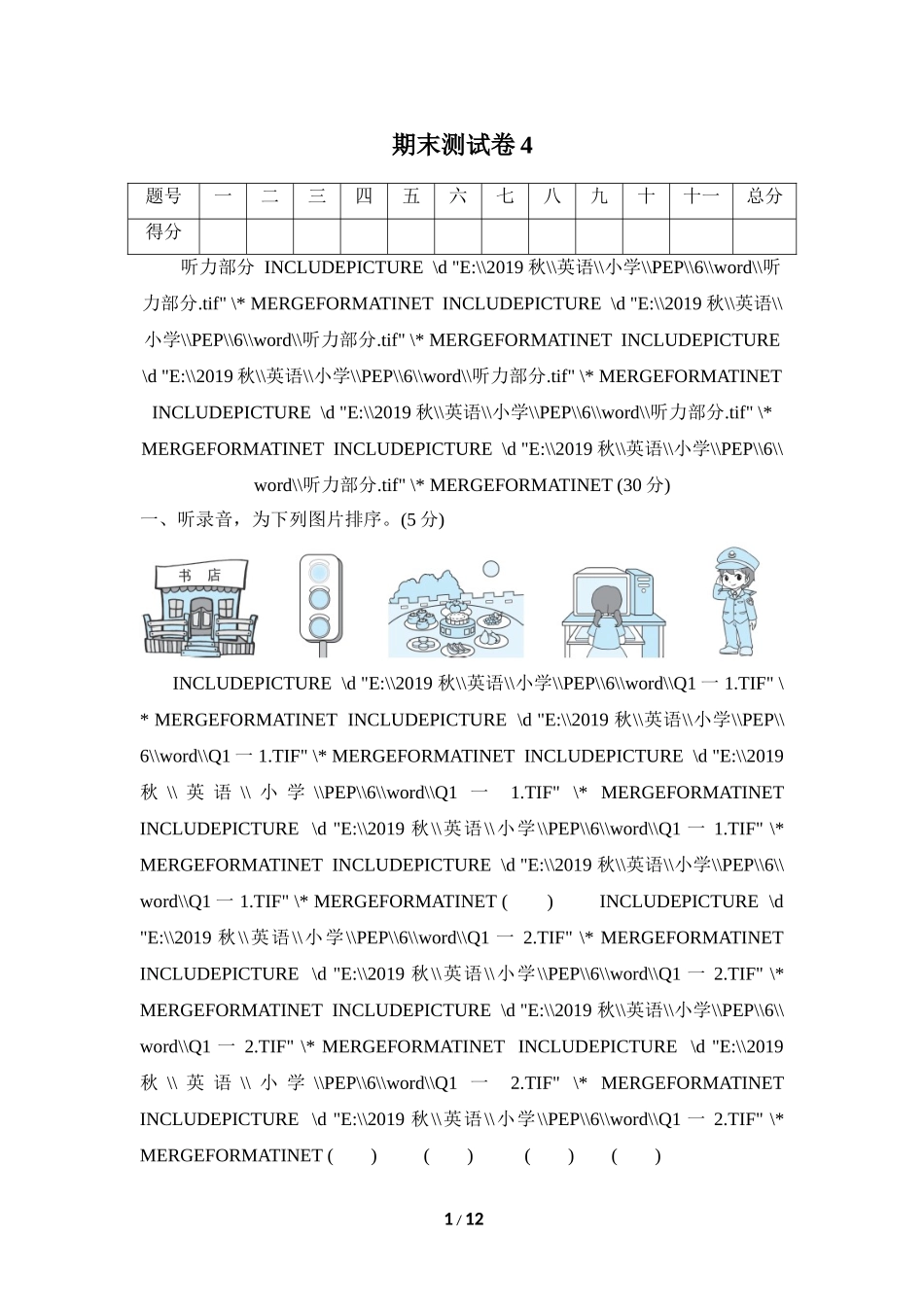 期末测试卷 4

| 题号 | 一 | 二 | 三 | 四 | 五 | 六 | 七 | 八 | 九 | 十 | 十一 | 总分 |
|---|---|---|---|---|---|---|---|---|---|---|---|---|
| 得分 | | | | | | | | | | | | |

听力部分 INCLUDEPICTURE \d "E:\\2019 秋\\英语\\小学\\PEP\\6\\word\\听力部分.tif" \* MERGEFORMATINET INCLUDEPICTURE \d "E:\\2019 秋\\英语\\小学\\PEP\\6\\word\\听力部分.tif" \* MERGEFORMATINET INCLUDEPICTURE \d "E:\\2019 秋\\英语\\小学\\PEP\\6\\word\\听力部分.tif" \* MERGEFORMATINET INCLUDEPICTURE \d "E:\\2019 秋\\英语\\小学\\PEP\\6\\word\\听力部分.tif" \* MERGEFORMATINET INCLUDEPICTURE \d "E:\\2019 秋\\英语\\小学\\PEP\\6\\word\\听力部分.tif" \* MERGEFORMATINET (30 分)

一、听录音，为下列图片排序。(5 分)

书 店

INCLUDEPICTURE \d "E:\\2019 秋\\英语\\小学\\PEP\\6\\word\\Q1 一 1.TIF" \* MERGEFORMATINET INCLUDEPICTURE \d "E:\\2019 秋\\英语\\小学\\PEP\\6\\word\\Q1 一 1.TIF" \* MERGEFORMATINET INCLUDEPICTURE \d "E:\\2019 秋\\英语\\小学\\PEP\\6\\word\\Q1 一 1.TIF" \* MERGEFORMATINET INCLUDEPICTURE \d "E:\\2019 秋\\英语\\小学\\PEP\\6\\word\\Q1 一 1.TIF" \* MERGEFORMATINET INCLUDEPICTURE \d "E:\\2019 秋\\英语\\小学\\PEP\\6\\word\\Q1 一 1.TIF" \* MERGEFORMATINET ( ) INCLUDEPICTURE \d "E:\\2019 秋\\英语\\小学\\PEP\\6\\word\\Q1 一 2.TIF" \* MERGEFORMATINET INCLUDEPICTURE \d "E:\\2019 秋\\英语\\小学\\PEP\\6\\word\\Q1 一 2.TIF" \* MERGEFORMATINET INCLUDEPICTURE \d "E:\\2019 秋\\英语\\小学\\PEP\\6\\word\\Q1 一 2.TIF" \* MERGEFORMATINET INCLUDEPICTURE \d "E:\\2019 秋\\英语\\小学\\PEP\\6\\word\\Q1 一 2.TIF" \* MERGEFORMATINET INCLUDEPICTURE \d "E:\\2019 秋\\英语\\小学\\PEP\\6\\word\\Q1 一 2.TIF" \* MERGEFORMATINET ( ) ( ) ( ) ( )

1 / 12